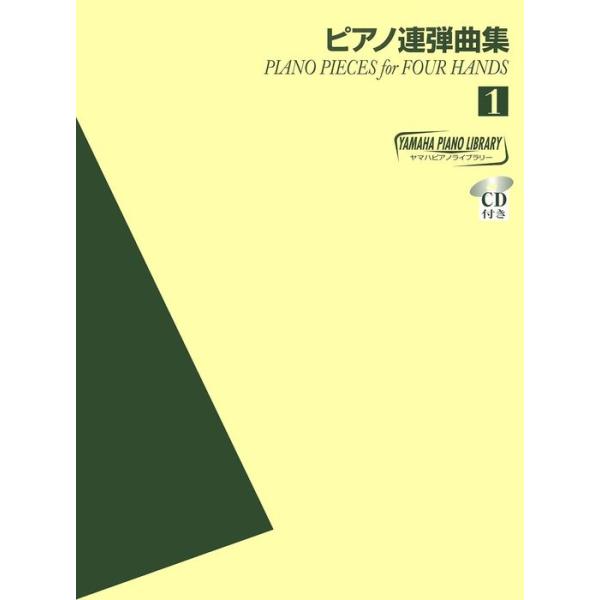 ピアノ連弾曲集
PIANO PIECES for FOUR HANDS
1

YAMAHA PIANO LIBRARY
ヤマハピアノライブラリー

CD
付き